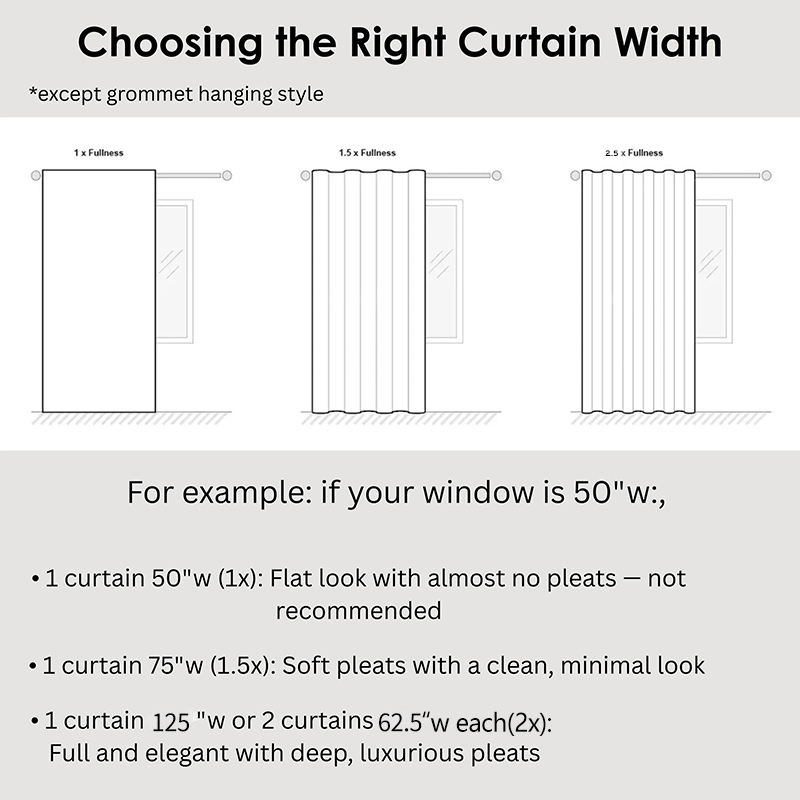 Choosing the Right Curtain Width

*except grommet hanging style

1 x Fullness

1.5 x Fullness

2.5 x Fullness

For example: if your window is 50"w:,

• 1 curtain 50"w (1x): Flat look with almost no pleats — not recommended

• 1 curtain 75"w (1.5x): Soft pleats with a clean, minimal look

• 1 curtain 125 "w or 2 curtains 62.5"w each(2x): Full and elegant with deep, luxurious pleats